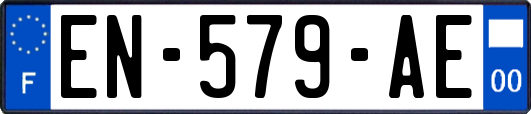 F
EN-579-AE
00